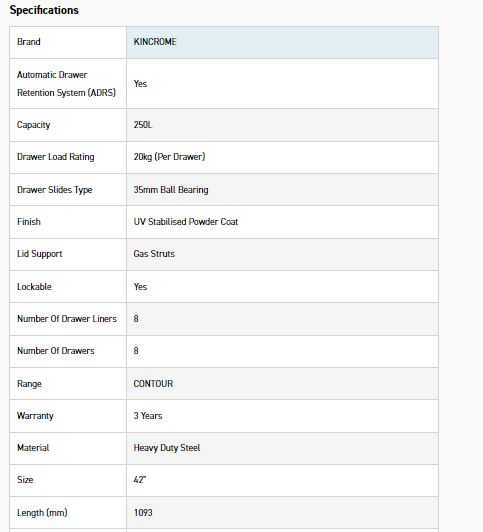 Specifications

| Brand | KINCROME |
|---|---|
| Automatic Drawer Retention System (ADRS) | Yes |
| Capacity | 250L |
| Drawer Load Rating | 20kg (Per Drawer) |
| Drawer Slides Type | 35mm Ball Bearing |
| Finish | UV Stabilised Powder Coat |
| Lid Support | Gas Struts |
| Lockable | Yes |
| Number Of Drawer Liners | 8 |
| Number Of Drawers | 8 |
| Range | CONTOUR |
| Warranty | 3 Years |
| Material | Heavy Duty Steel |
| Size | 42" |
| Length (mm) | 1093 |